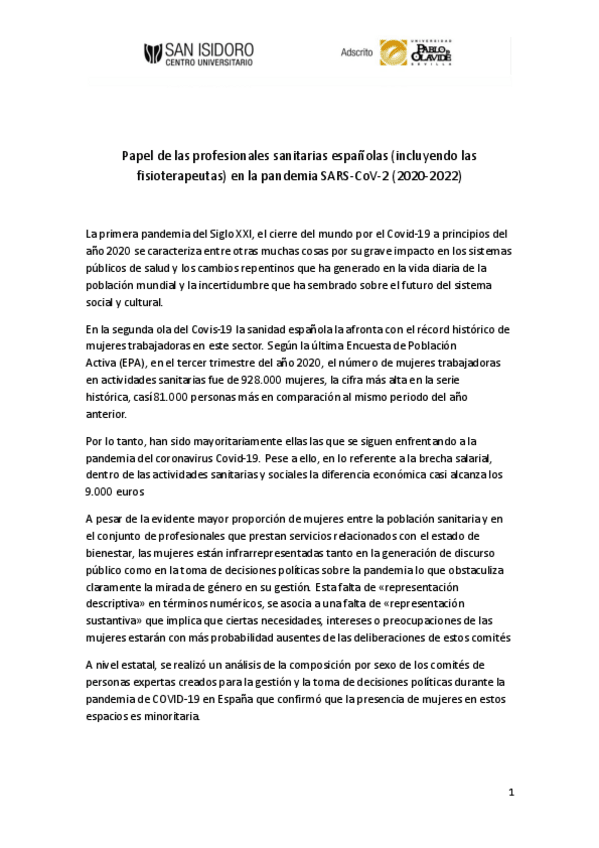 SAN ISIDORO
CENTRO UNIVERSITARIO

Adscrito UNIVERSIDAD PABLO DE OLAVIDE SEVILLA

Papel de las profesionales sanitarias españolas (incluyendo las fisioterapeutas) en la pandemia SARS-CoV-2 (2020-2022)

La primera pandemia del Siglo XXI, el cierre del mundo por el Covid-19 a principios del año 2020 se caracteriza entre otras muchas cosas por su grave impacto en los sistemas públicos de salud y los cambios repentinos que ha generado en la vida diaria de la población mundial y la incertidumbre que ha sembrado sobre el futuro del sistema social y cultural.

En la segunda ola del Covis-19 la sanidad española la afronta con el récord histórico de mujeres trabajadoras en este sector. Según la última Encuesta de Población Activa (EPA), en el tercer trimestre del año 2020, el número de mujeres trabajadoras en actividades sanitarias fue de 928.000 mujeres, la cifra más alta en la serie histórica, casi 81.000 personas más en comparación al mismo periodo del año anterior.

Por lo tanto, han sido mayoritariamente ellas las que se siguen enfrentando a la pandemia del coronavirus Covid-19. Pese a ello, en lo referente a la brecha salarial, dentro de las actividades sanitarias y sociales la diferencia económica casi alcanza los 9.000 euros

A pesar de la evidente mayor proporción de mujeres entre la población sanitaria y en el conjunto de profesionales que prestan servicios relacionados con el estado de bienestar, las mujeres están infrarrepresentadas tanto en la generación de discurso público como en la toma de decisiones políticas sobre la pandemia lo que obstaculiza claramente la mirada de género en su gestión. Esta falta de «representación descriptiva» en términos numéricos, se asocia a una falta de «representación sustantiva» que implica que ciertas necesidades, intereses o preocupaciones de las mujeres estarán con más probabilidad ausentes de las deliberaciones de estos comités

A nivel estatal, se realizó un análisis de la composición por sexo de los comités de personas expertas creados para la gestión y la toma de decisiones políticas durante la pandemia de COVID-19 en España que confirmó que la presencia de mujeres en estos espacios es minoritaria.

1